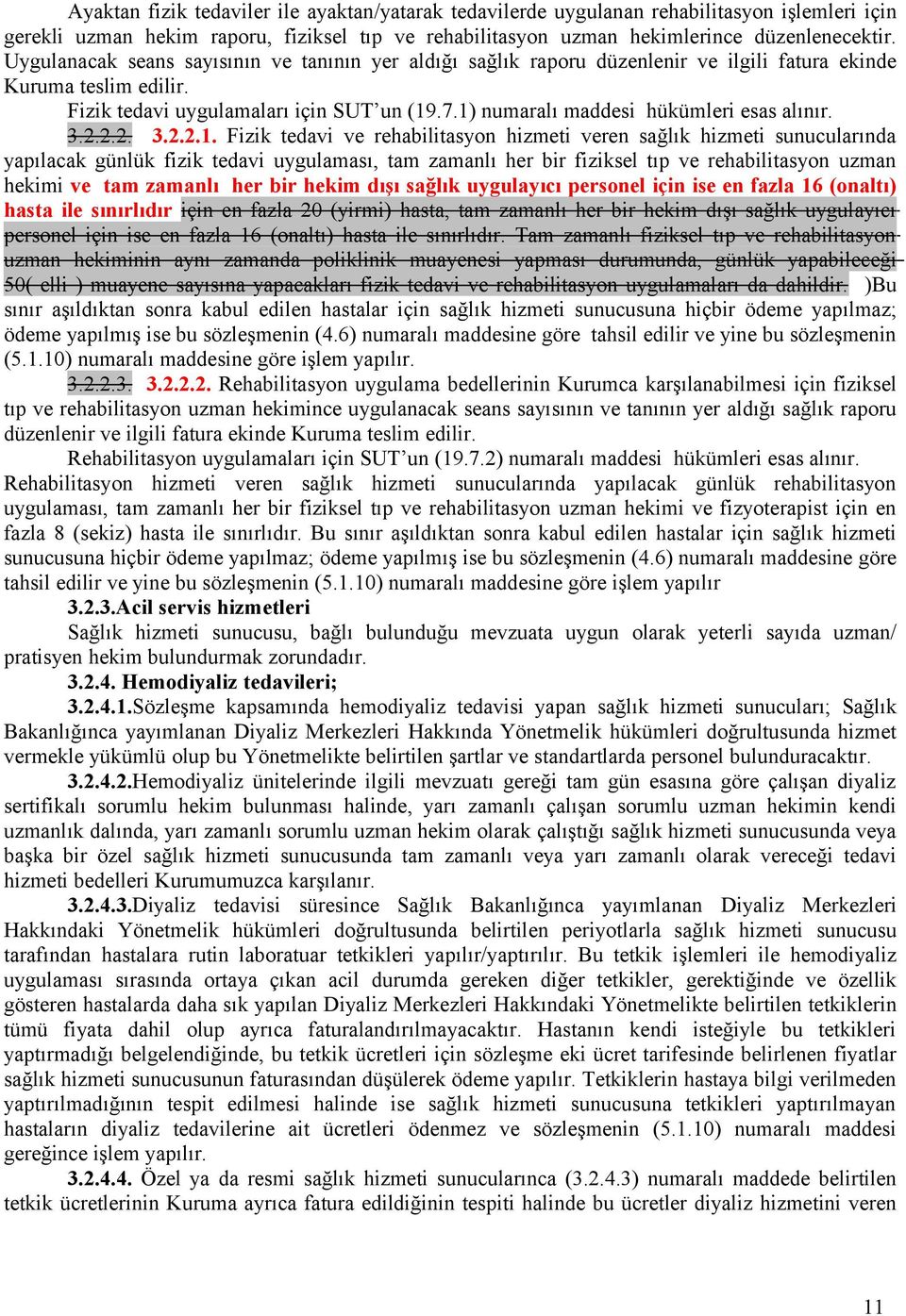 Ayaktan fizik tedaviler ile ayaktan/yatarak tedavilerde uygulanan rehabilitasyon işlemleri için gerekli uzman hekim raporu, fiziksel tıp ve rehabilitasyon uzman hekimlerince düzenlenecektir. Uygulanacak seans sayısının ve tanının yer aldığı sağlık raporu düzenlenir ve ilgili fatura ekinde Kuruma teslim edilir.

Fizik tedavi uygulamaları için SUT'un (19.7.1) numaralı maddesi hükümleri esas alınır.

3.2.2.2. 3.2.2.1. Fizik tedavi ve rehabilitasyon hizmeti veren sağlık hizmeti sunucularında yapılacak günlük fizik tedavi uygulaması, tam zamanlı her bir fiziksel tıp ve rehabilitasyon uzman hekimi ve tam zamanlı her bir hekim dışı sağlık uygulayıcı personel için ise en fazla 16 (onaltı) hasta ile sınırlıdır için en fazla 20 (yirmi) hasta, tam zamanlı her bir hekim dışı sağlık uygulayıcı personel için ise en fazla 16 (onaltı) hasta ile sınırlıdır. Tam zamanlı fiziksel tıp ve rehabilitasyon uzman hekiminin aynı zamanda poliklinik muayenesi yapması durumunda, günlük yapabileceği 50( elli ) muayene sayısına yapacakları fizik tedavi ve rehabilitasyon uygulamaları da dahildir. )Bu sınır aşıldıktan sonra kabul edilen hastalar için sağlık hizmeti sunucusuna hiçbir ödeme yapılmaz; ödeme yapılmış ise bu sözleşmenin (4.6) numaralı maddesine göre tahsil edilir ve yine bu sözleşmenin (5.1.10) numaralı maddesine göre işlem yapılır.

3.2.2.3. 3.2.2.2. Rehabilitasyon uygulama bedellerinin Kurumca karşılanabilmesi için fiziksel tıp ve rehabilitasyon uzman hekimince uygulanacak seans sayısının ve tanının yer aldığı sağlık raporu düzenlenir ve ilgili fatura ekinde Kuruma teslim edilir.

Rehabilitasyon uygulamaları için SUT'un (19.7.2) numaralı maddesi hükümleri esas alınır. Rehabilitasyon hizmeti veren sağlık hizmeti sunucularında yapılacak günlük rehabilitasyon uygulaması, tam zamanlı her bir fiziksel tıp ve rehabilitasyon uzman hekimi ve fizyoterapist için en fazla 8 (sekiz) hasta ile sınırlıdır. Bu sınır aşıldıktan sonra kabul edilen hastalar için sağlık hizmeti sunucusuna hiçbir ödeme yapılmaz; ödeme yapılmış ise bu sözleşmenin (4.6) numaralı maddesine göre tahsil edilir ve yine bu sözleşmenin (5.1.10) numaralı maddesine göre işlem yapılır

3.2.3.Acil servis hizmetleri

Sağlık hizmeti sunucusu, bağlı bulunduğu mevzuata uygun olarak yeterli sayıda uzman/ pratisyen hekim bulundurmak zorundadır.

3.2.4. Hemodiyaliz tedavileri;

3.2.4.1.Sözleşme kapsamında hemodiyaliz tedavisi yapan sağlık hizmeti sunucuları; Sağlık Bakanlığınca yayımlanan Diyaliz Merkezleri Hakkında Yönetmelik hükümleri doğrultusunda hizmet vermekle yükümlü olup bu Yönetmelikte belirtilen şartlar ve standartlarda personel bulunduracaktır.

3.2.4.2.Hemodiyaliz ünitelerinde ilgili mevzuatı gereği tam gün esasına göre çalışan diyaliz sertifikalı sorumlu hekim bulunması halinde, yarı zamanlı çalışan sorumlu uzman hekimin kendi uzmanlık dalında, yarı zamanlı sorumlu uzman hekim olarak çalıştığı sağlık hizmeti sunucusunda veya başka bir özel sağlık hizmeti sunucusunda tam zamanlı veya yarı zamanlı olarak vereceği tedavi hizmeti bedelleri Kurumumuzca karşılanır.

3.2.4.3.Diyaliz tedavisi süresince Sağlık Bakanlığınca yayımlanan Diyaliz Merkezleri Hakkındaki Yönetmelik hükümleri doğrultusunda belirtilen periyotlarla sağlık hizmeti sunucusu tarafından hastalara rutin laboratuar tetkikleri yapılır/yaptırılır. Bu tetkik işlemleri ile hemodiyaliz uygulaması sırasında ortaya çıkan acil durumda gereken diğer tetkikler, gerektiğinde ve özellik gösteren hastalarda daha sık yapılan Diyaliz Merkezleri Hakkındaki Yönetmelikte belirtilen tetkiklerin tümü fiyata dahil olup ayrıca faturalandırılmayacaktır. Hastanın kendi isteğiyle bu tetkikleri yaptırmadığı belgelendiğinde, bu tetkik ücretleri için sözleşme eki ücret tarifesinde belirlenen fiyatlar sağlık hizmeti sunucusunun faturasından düşülerek ödeme yapılır. Tetkiklerin hastaya bilgi verilmeden yaptırılmadığının tespit edilmesi halinde ise sağlık hizmeti sunucusuna tetkikleri yaptırılmayan hastaların diyaliz tedavilerine ait ücretleri ödenmez ve sözleşmenin (5.1.10) numaralı maddesi gereğince işlem yapılır.

3.2.4.4. Özel ya da resmi sağlık hizmeti sunucularınca (3.2.4.3) numaralı maddede belirtilen tetkik ücretlerinin Kuruma ayrıca fatura edildiğinin tespiti halinde bu ücretler diyaliz hizmetini veren

11